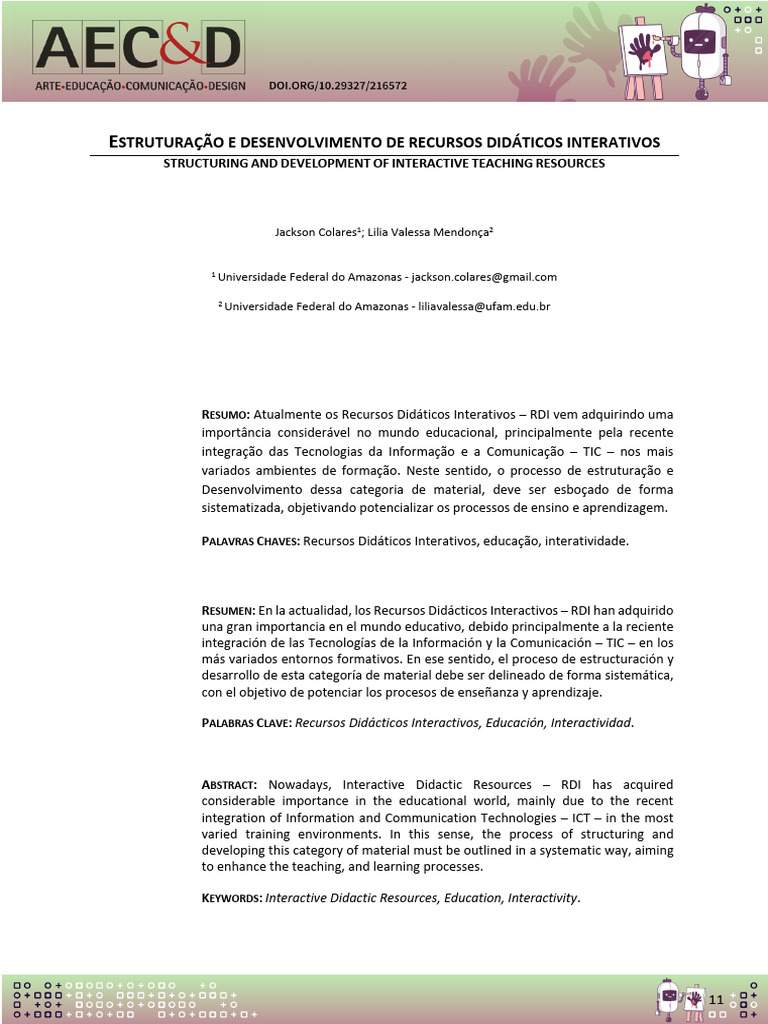 AEC&D
ARTE•EDUCAÇÃO•COMUNICAÇÃO•DESIGN DOI.ORG/10.29327/216572

ESTRUTURAÇÃO E DESENVOLVIMENTO DE RECURSOS DIDÁTICOS INTERATIVOS
STRUCTURING AND DEVELOPMENT OF INTERACTIVE TEACHING RESOURCES

Jackson Colares¹; Lilia Valessa Mendonça²

¹ Universidade Federal do Amazonas - jackson.colares@gmail.com

² Universidade Federal do Amazonas - liliavalessa@ufam.edu.br

RESUMO: Atualmente os Recursos Didáticos Interativos – RDI vem adquirindo uma importância considerável no mundo educacional, principalmente pela recente integração das Tecnologias da Informação e a Comunicação – TIC – nos mais variados ambientes de formação. Neste sentido, o processo de estruturação e Desenvolvimento dessa categoria de material, deve ser esboçado de forma sistematizada, objetivando potencializar os processos de ensino e aprendizagem.

PALAVRAS CHAVES: Recursos Didáticos Interativos, educação, interatividade.

RESUMEN: En la actualidad, los Recursos Didácticos Interactivos – RDI han adquirido una gran importancia en el mundo educativo, debido principalmente a la reciente integración de las Tecnologías de la Información y la Comunicación – TIC – en los más variados entornos formativos. En ese sentido, el proceso de estructuración y desarrollo de esta categoría de material debe ser delineado de forma sistemática, con el objetivo de potenciar los procesos de enseñanza y aprendizaje.

PALABRAS CLAVE: Recursos Didácticos Interactivos, Educación, Interactividad.

ABSTRACT: Nowadays, Interactive Didactic Resources – RDI has acquired considerable importance in the educational world, mainly due to the recent integration of Information and Communication Technologies – ICT – in the most varied training environments. In this sense, the process of structuring and developing this category of material must be outlined in a systematic way, aiming to enhance the teaching, and learning processes.

KEYWORDS: Interactive Didactic Resources, Education, Interactivity.

11